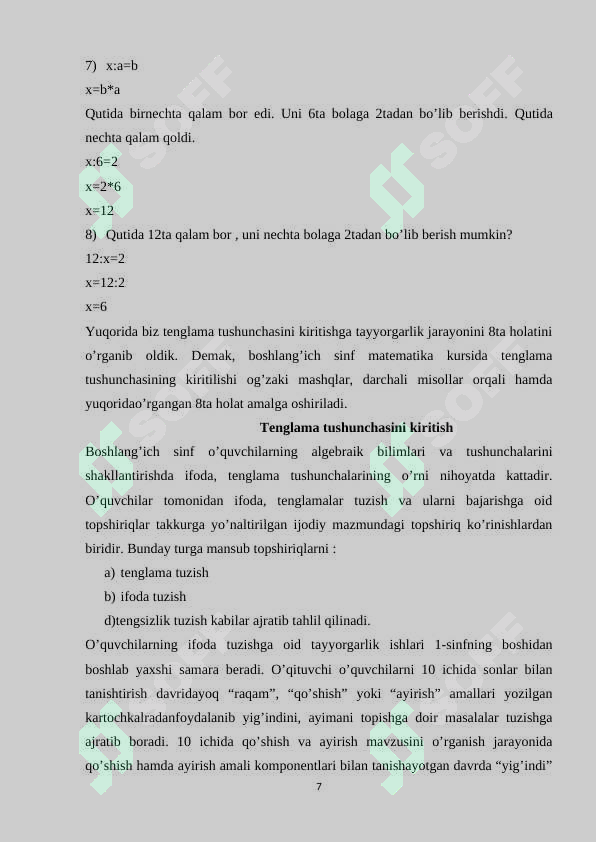 7) x:a=b

x=b*a

Qutida birnechta qalam bor edi. Uni 6ta bolaga 2tadan bo’lib berishdi. Qutida nechta qalam qoldi.

x:6=2

x=2*6

x=12

8) Qutida 12ta qalam bor , uni nechta bolaga 2tadan bo’lib berish mumkin?

12:x=2

x=12:2

x=6

Yuqorida biz tenglama tushunchasini kiritishga tayyorgarlik jarayonini 8ta holatini o’rganib oldik. Demak, boshlang’ich sinf matematika kursida tenglama tushunchasining kiritilishi og’zaki mashqlar, darchali misollar orqali hamda yuqoridao’rgangan 8ta holat amalga oshiriladi.

Tenglama tushunchasini kiritish

Boshlang’ich sinf o’quvchilarning algebraik bilimlari va tushunchalarini shakllantirishda ifoda, tenglama tushunchalarining o’rni nihoyatda kattadir. O’quvchilar tomonidan ifoda, tenglamalar tuzish va ularni bajarishga oid topshiriqlar takkurga yo’naltirilgan ijodiy mazmundagi topshiriq ko’rinishlardan biridir. Bunday turga mansub topshiriqlarni :

a) tenglama tuzish

b) ifoda tuzish

d)tengsizlik tuzish kabilar ajratib tahlil qilinadi.

O’quvchilarning ifoda tuzishga oid tayyorgarlik ishlari 1-sinfning boshidan boshlab yaxshi samara beradi. O’qituvchi o’quvchilarni 10 ichida sonlar bilan tanishtirish davridayoq “raqam”, “qo’shish” yoki “ayirish” amallari yozilgan kartochkalradanfoydalanib yig’indini, ayimani topishga doir masalalar tuzishga ajratib boradi. 10 ichida qo’shish va ayirish mavzusini o’rganish jarayonida qo’shish hamda ayirish amali komponentlari bilan tanishayotgan davrda “yig’indi”

7